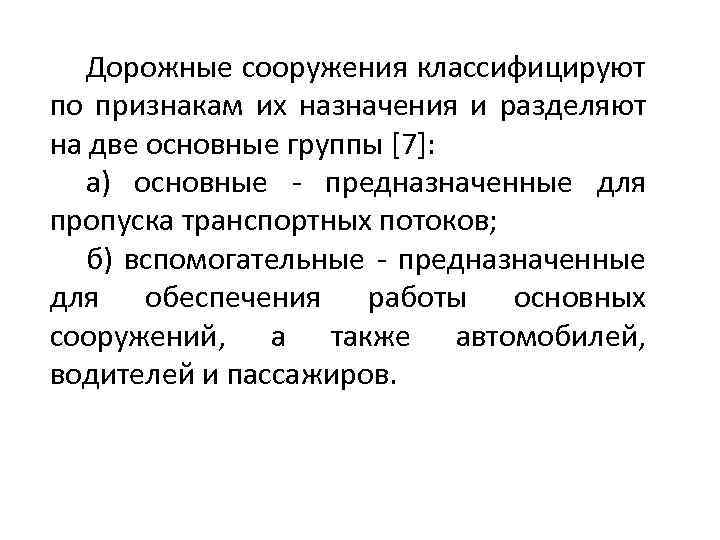 Дорожные сооружения классифицируют по признакам их назначения и разделяют на две основные группы [7]:

а) основные - предназначенные для пропуска транспортных потоков;

б) вспомогательные - предназначенные для обеспечения работы основных сооружений, а также автомобилей, водителей и пассажиров.